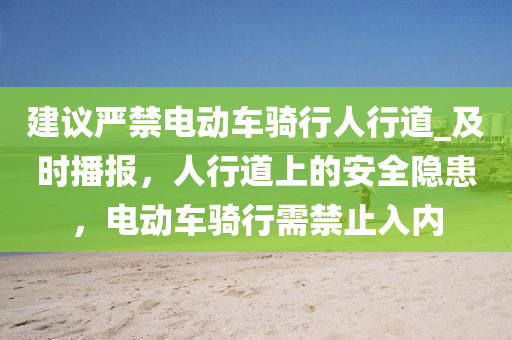 建议严禁电动车骑行人行道_及时播报，人行道上的安全隐患，电动车骑行需禁止入内